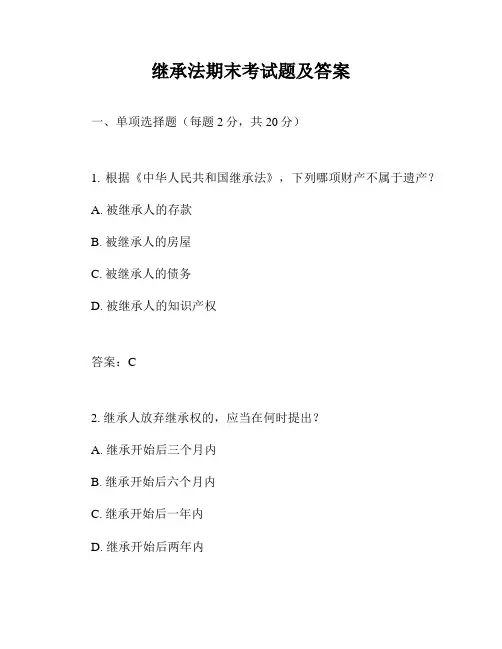 继承法期末考试题及答案

一、单项选择题（每题 2 分，共 20 分）

1. 根据《中华人民共和国继承法》，下列哪项财产不属于遗产？

A. 被继承人的存款

B. 被继承人的房屋

C. 被继承人的债务

D. 被继承人的知识产权

答案：C

2. 继承人放弃继承权的，应当在何时提出？

A. 继承开始后三个月内

B. 继承开始后六个月内

C. 继承开始后一年内

D. 继承开始后两年内